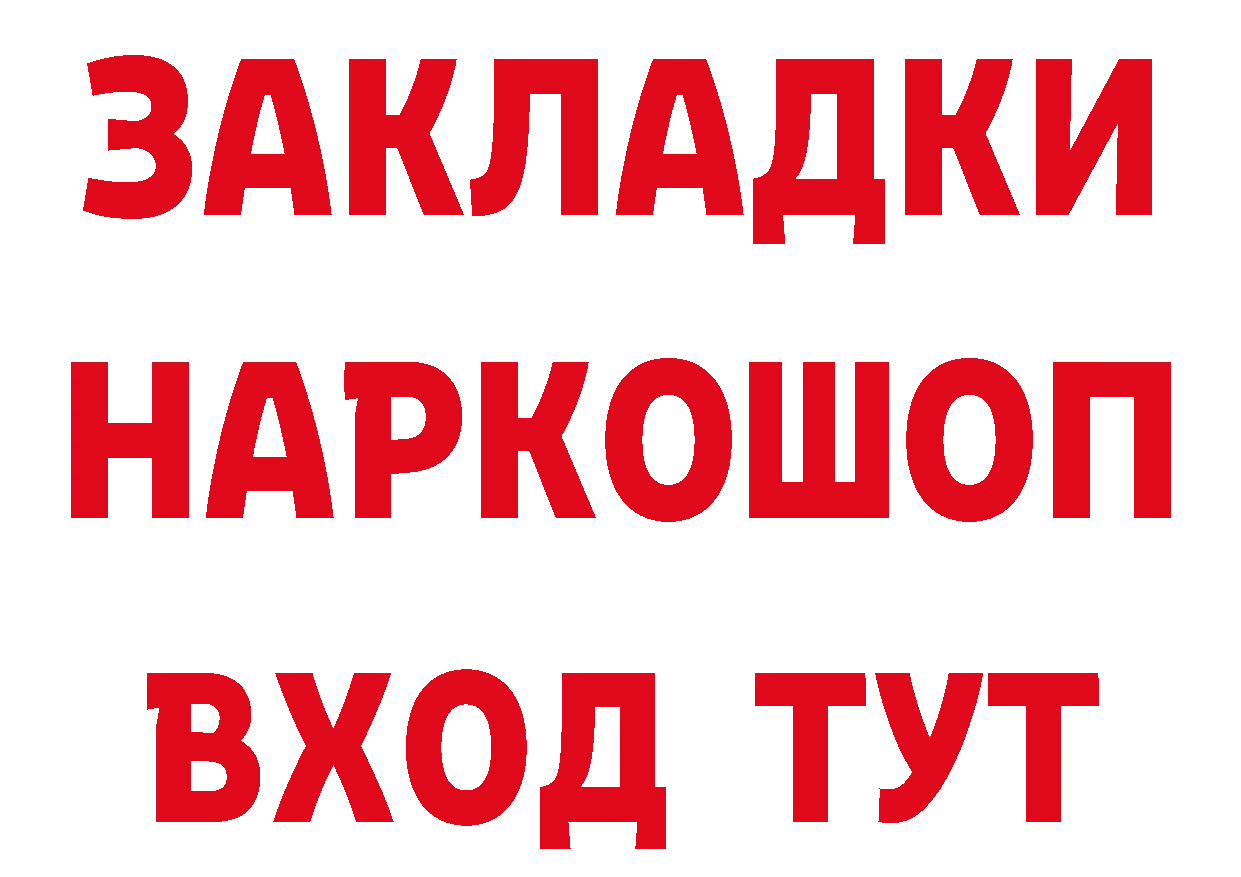 ЗАКЛАДКИ НАРКОШОП ВХОД ТУТ